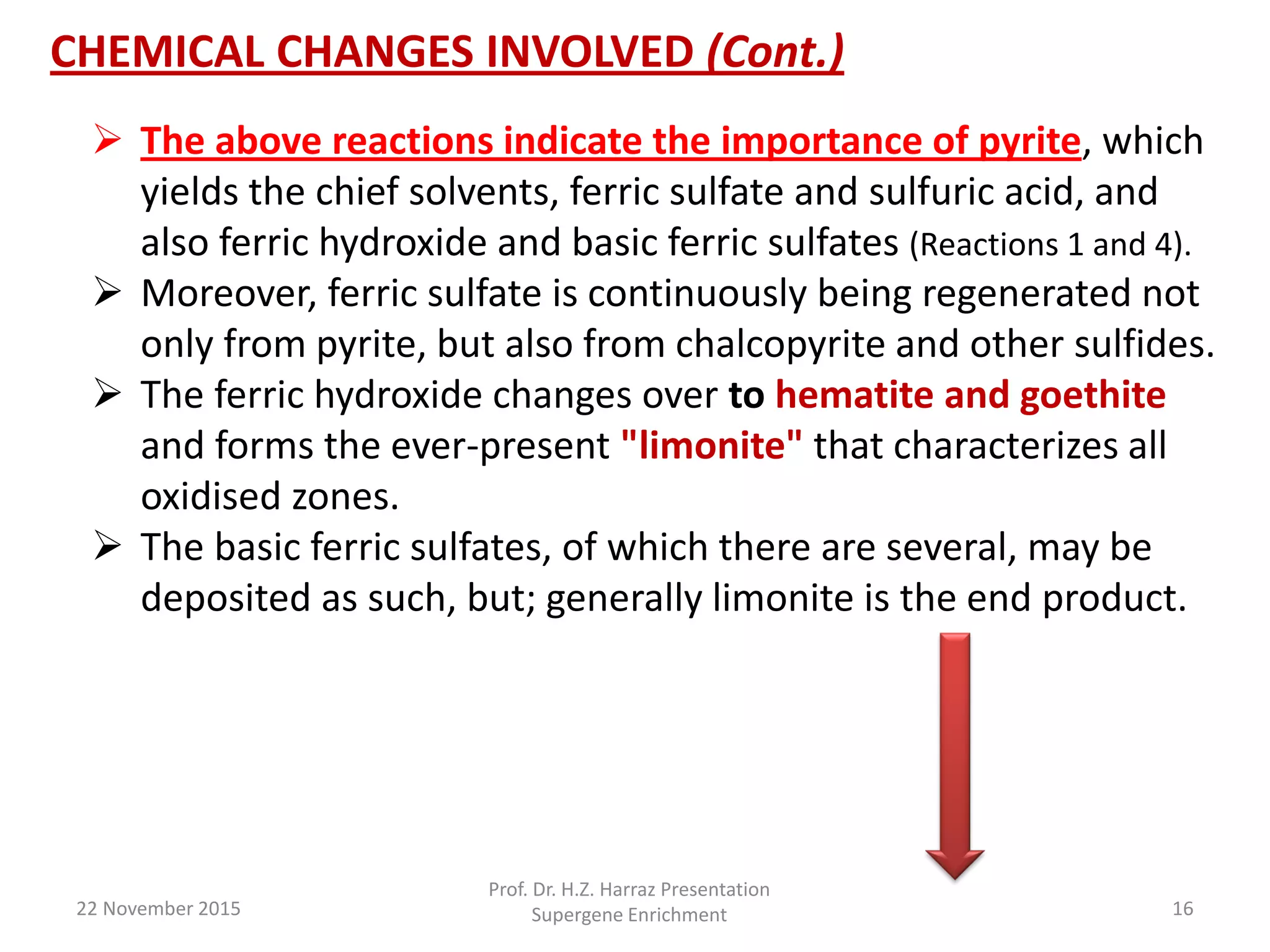 CHEMICAL CHANGES INVOLVED (Cont.)

➢ The above reactions indicate the importance of pyrite, which yields the chief solvents, ferric sulfate and sulfuric acid, and also ferric hydroxide and basic ferric sulfates (Reactions 1 and 4).

➢ Moreover, ferric sulfate is continuously being regenerated not only from pyrite, but also from chalcopyrite and other sulfides.

➢ The ferric hydroxide changes over to hematite and goethite and forms the ever-present "limonite" that characterizes all oxidised zones.

➢ The basic ferric sulfates, of which there are several, may be deposited as such, but; generally limonite is the end product.

22 November 2015

Prof. Dr. H.Z. Harraz Presentation
Supergene Enrichment

16